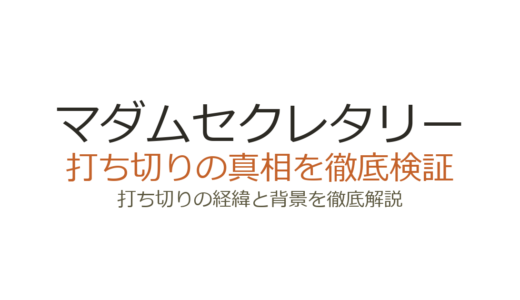 マダムセクレタリー
打ち切りの真相を徹底検証
打ち切りの経緯と背景を徹底解説